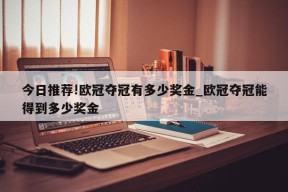 今日推荐!欧冠夺冠有多少奖金_欧冠夺冠能得到多少奖金